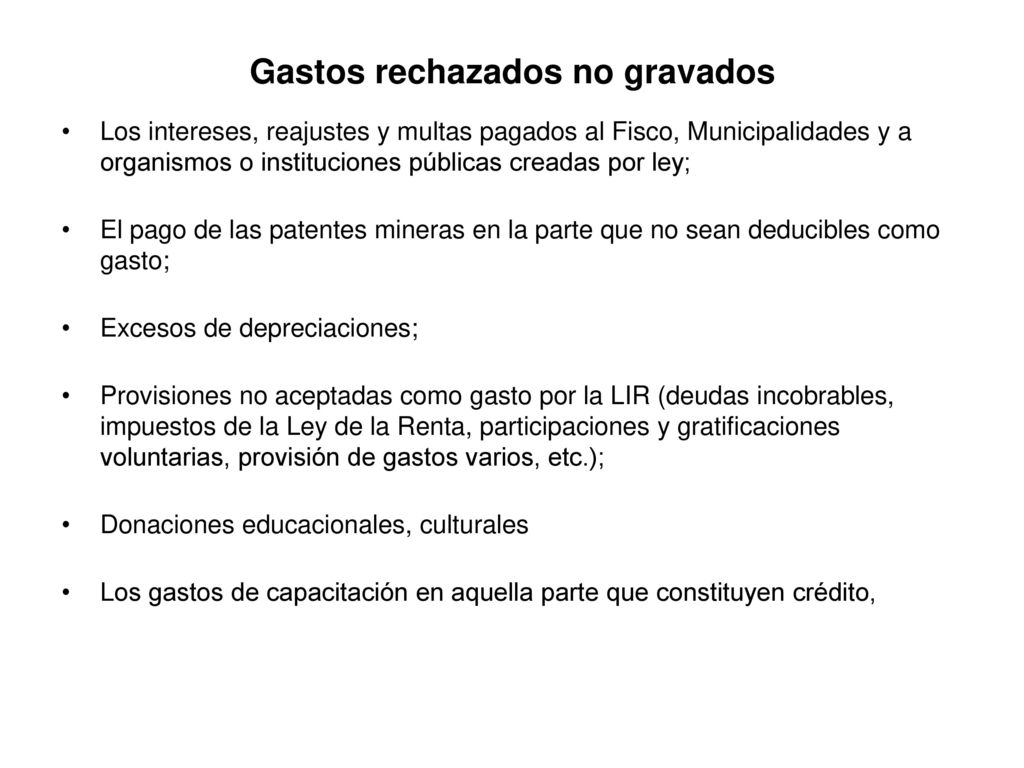 Gastos rechazados no gravados

• Los intereses, reajustes y multas pagados al Fisco, Municipalidades y a organismos o instituciones públicas creadas por ley;

• El pago de las patentes mineras en la parte que no sean deducibles como gasto;

• Excesos de depreciaciones;

• Provisiones no aceptadas como gasto por la LIR (deudas incobrables, impuestos de la Ley de la Renta, participaciones y gratificaciones voluntarias, provisión de gastos varios, etc.);

• Donaciones educacionales, culturales

• Los gastos de capacitación en aquella parte que constituyen crédito,